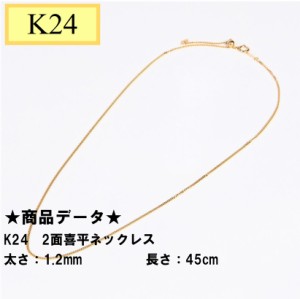 K24

★商品データ★
K24　2面喜平ネックレス
太さ：1.2mm　　　　長さ：45cm